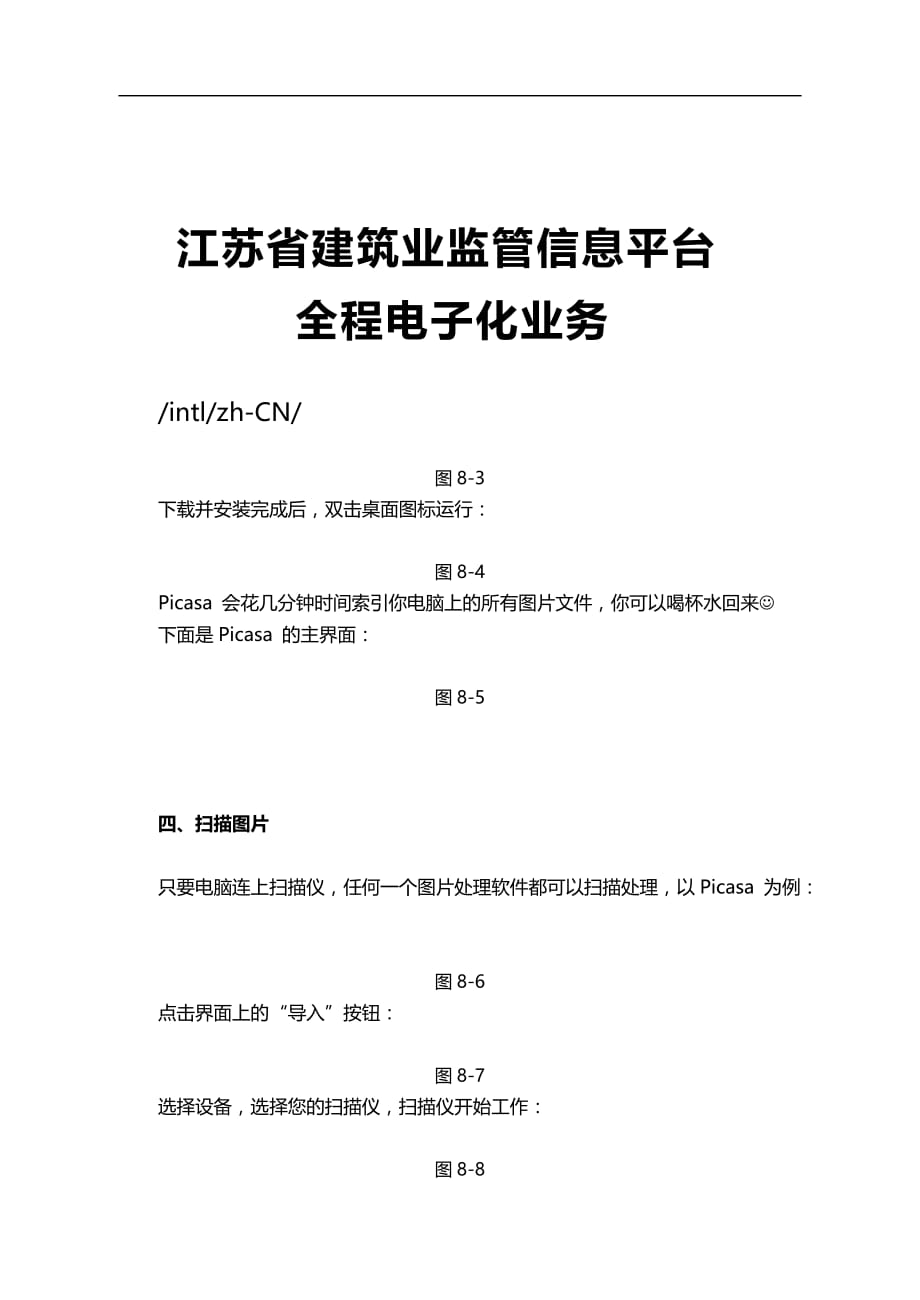 江苏省建筑业监管信息平台
全程电子化业务

/intl/zh-CN/

图 8-3
下载并安装完成后，双击桌面图标运行：

图 8-4
Picasa 会花几分钟时间索引你电脑上的所有图片文件，你可以喝杯水回来☺
下面是 Picasa 的主界面：

图 8-5

四、扫描图片

只要电脑连上扫描仪，任何一个图片处理软件都可以扫描处理，以 Picasa 为例：

图 8-6
点击界面上的“导入”按钮：

图 8-7
选择设备，选择您的扫描仪，扫描仪开始工作：

图 8-8